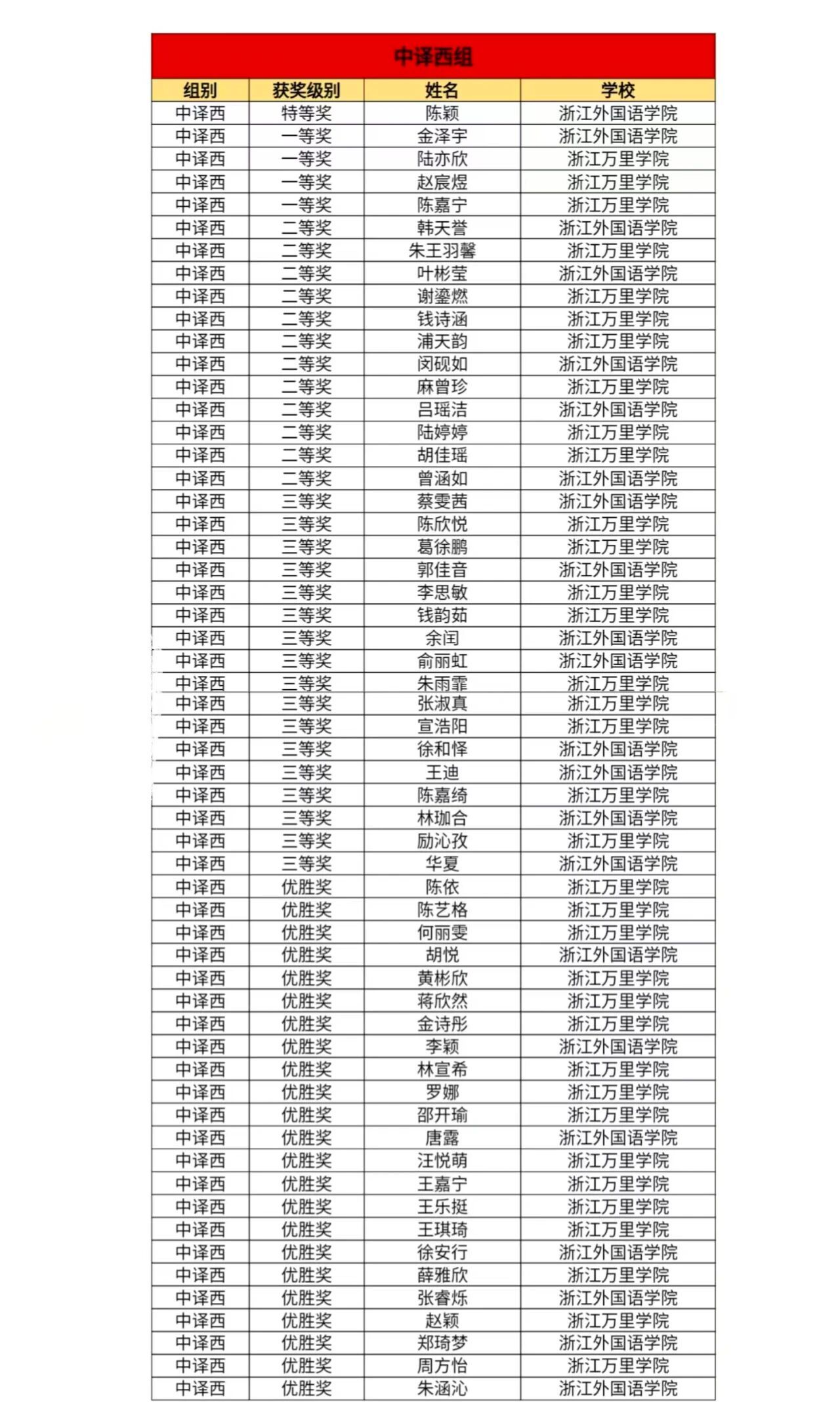 中译西组

| 组别 | 获奖级别 | 姓名 | 学校 |
|---|---|---|---|
| 中译西 | 特等奖 | 陈颖 | 浙江外国语学院 |
| 中译西 | 一等奖 | 金泽宇 | 浙江外国语学院 |
| 中译西 | 一等奖 | 陆亦欣 | 浙江万里学院 |
| 中译西 | 一等奖 | 赵宸煜 | 浙江万里学院 |
| 中译西 | 一等奖 | 陈嘉宁 | 浙江万里学院 |
| 中译西 | 二等奖 | 韩天誉 | 浙江外国语学院 |
| 中译西 | 二等奖 | 朱王羽馨 | 浙江万里学院 |
| 中译西 | 二等奖 | 叶彬莹 | 浙江外国语学院 |
| 中译西 | 二等奖 | 谢鎏燃 | 浙江万里学院 |
| 中译西 | 二等奖 | 钱诗涵 | 浙江万里学院 |
| 中译西 | 二等奖 | 浦天韵 | 浙江万里学院 |
| 中译西 | 二等奖 | 闵砚如 | 浙江外国语学院 |
| 中译西 | 二等奖 | 麻曾珍 | 浙江万里学院 |
| 中译西 | 二等奖 | 吕瑶洁 | 浙江外国语学院 |
| 中译西 | 二等奖 | 陆婷婷 | 浙江万里学院 |
| 中译西 | 二等奖 | 胡佳瑶 | 浙江万里学院 |
| 中译西 | 二等奖 | 曾涵如 | 浙江外国语学院 |
| 中译西 | 三等奖 | 蔡雯茜 | 浙江外国语学院 |
| 中译西 | 三等奖 | 陈欣悦 | 浙江万里学院 |
| 中译西 | 三等奖 | 葛徐鹏 | 浙江万里学院 |
| 中译西 | 三等奖 | 郭佳音 | 浙江外国语学院 |
| 中译西 | 三等奖 | 李思敏 | 浙江万里学院 |
| 中译西 | 三等奖 | 钱韵茹 | 浙江万里学院 |
| 中译西 | 三等奖 | 余闰 | 浙江外国语学院 |
| 中译西 | 三等奖 | 俞丽虹 | 浙江外国语学院 |
| 中译西 | 三等奖 | 朱雨霏 | 浙江万里学院 |
| 中译西 | 三等奖 | 张淑真 | 浙江万里学院 |
| 中译西 | 三等奖 | 宣浩阳 | 浙江万里学院 |
| 中译西 | 三等奖 | 徐和怿 | 浙江外国语学院 |
| 中译西 | 三等奖 | 王迪 | 浙江外国语学院 |
| 中译西 | 三等奖 | 陈嘉绮 | 浙江万里学院 |
| 中译西 | 三等奖 | 林珈合 | 浙江外国语学院 |
| 中译西 | 三等奖 | 励沁孜 | 浙江万里学院 |
| 中译西 | 三等奖 | 华夏 | 浙江外国语学院 |
| 中译西 | 优胜奖 | 陈依 | 浙江万里学院 |
| 中译西 | 优胜奖 | 陈艺格 | 浙江万里学院 |
| 中译西 | 优胜奖 | 何丽雯 | 浙江万里学院 |
| 中译西 | 优胜奖 | 胡悦 | 浙江外国语学院 |
| 中译西 | 优胜奖 | 黄彬欣 | 浙江万里学院 |
| 中译西 | 优胜奖 | 蒋欣然 | 浙江万里学院 |
| 中译西 | 优胜奖 | 金诗彤 | 浙江万里学院 |
| 中译西 | 优胜奖 | 李颖 | 浙江外国语学院 |
| 中译西 | 优胜奖 | 林宣希 | 浙江万里学院 |
| 中译西 | 优胜奖 | 罗娜 | 浙江万里学院 |
| 中译西 | 优胜奖 | 邵开瑜 | 浙江万里学院 |
| 中译西 | 优胜奖 | 唐露 | 浙江外国语学院 |
| 中译西 | 优胜奖 | 汪悦萌 | 浙江万里学院 |
| 中译西 | 优胜奖 | 王嘉宁 | 浙江万里学院 |
| 中译西 | 优胜奖 | 王乐挺 | 浙江万里学院 |
| 中译西 | 优胜奖 | 王琪琦 | 浙江万里学院 |
| 中译西 | 优胜奖 | 徐安行 | 浙江外国语学院 |
| 中译西 | 优胜奖 | 薛雅欣 | 浙江万里学院 |
| 中译西 | 优胜奖 | 张睿烁 | 浙江外国语学院 |
| 中译西 | 优胜奖 | 赵颖 | 浙江万里学院 |
| 中译西 | 优胜奖 | 郑琦梦 | 浙江外国语学院 |
| 中译西 | 优胜奖 | 周方怡 | 浙江万里学院 |
| 中译西 | 优胜奖 | 朱涵沁 | 浙江外国语学院 |